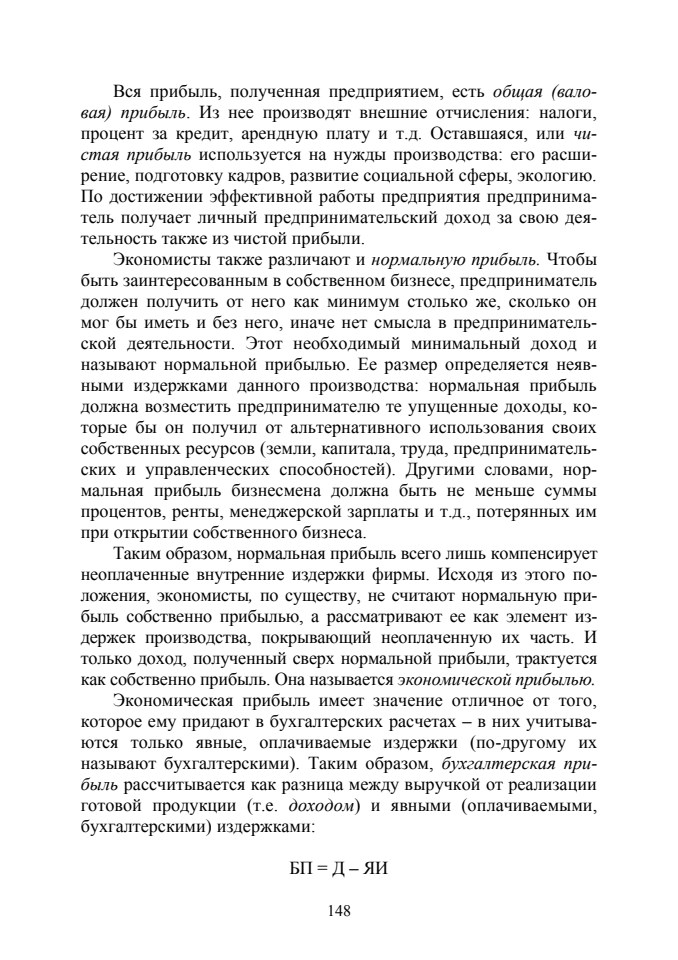 Вся прибыль, полученная предприятием, есть общая (валовая) прибыль. Из нее производят внешние отчисления: налоги, процент за кредит, арендную плату и т.д. Оставшаяся, или чистая прибыль используется на нужды производства: его расширение, подготовку кадров, развитие социальной сферы, экологию. По достижении эффективной работы предприятия предприниматель получает личный предпринимательский доход за свою деятельность также из чистой прибыли.

Экономисты также различают и нормальную прибыль. Чтобы быть заинтересованным в собственном бизнесе, предприниматель должен получить от него как минимум столько же, сколько он мог бы иметь и без него, иначе нет смысла в предпринимательской деятельности. Этот необходимый минимальный доход и называют нормальной прибылью. Ее размер определяется неявными издержками данного производства: нормальная прибыль должна возместить предпринимателю те упущенные доходы, которые бы он получил от альтернативного использования своих собственных ресурсов (земли, капитала, труда, предпринимательских и управленческих способностей). Другими словами, нормальная прибыль бизнесмена должна быть не меньше суммы процентов, ренты, менеджерской зарплаты и т.д., потерянных им при открытии собственного бизнеса.

Таким образом, нормальная прибыль всего лишь компенсирует неоплаченные внутренние издержки фирмы. Исходя из этого положения, экономисты, по существу, не считают нормальную прибыль собственно прибылью, а рассматривают ее как элемент издержек производства, покрывающий неоплаченную их часть. И только доход, полученный сверх нормальной прибыли, трактуется как собственно прибыль. Она называется экономической прибылью.

Экономическая прибыль имеет значение отличное от того, которое ему придают в бухгалтерских расчетах – в них учитываются только явные, оплачиваемые издержки (по-другому их называют бухгалтерскими). Таким образом, бухгалтерская прибыль рассчитывается как разница между выручкой от реализации готовой продукции (т.е. доходом) и явными (оплачиваемыми, бухгалтерскими) издержками:

БП = Д – ЯИ

148